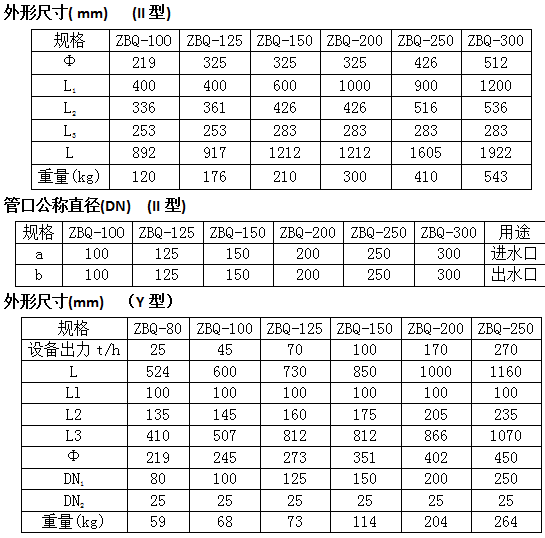 外形尺寸( mm)　(II 型)

| 规格 | ZBQ-100 | ZBQ-125 | ZBQ-150 | ZBQ-200 | ZBQ-250 | ZBQ-300 |
|---|---|---|---|---|---|---|
| Φ | 219 | 325 | 325 | 325 | 426 | 512 |
| $L_1$ | 400 | 400 | 600 | 1000 | 900 | 1200 |
| $L_2$ | 336 | 361 | 426 | 426 | 516 | 536 |
| $L_3$ | 253 | 253 | 283 | 283 | 283 | 283 |
| L | 892 | 917 | 1212 | 1212 | 1605 | 1922 |
| 重量(kg) | 120 | 176 | 210 | 300 | 410 | 543 |

管口公称直径(DN)　(II 型)

| 规格 | ZBQ-100 | ZBQ-125 | ZBQ-150 | ZBQ-200 | ZBQ-250 | ZBQ-300 | 用途 |
|---|---|---|---|---|---|---|---|
| a | 100 | 125 | 150 | 200 | 250 | 300 | 进水口 |
| b | 100 | 125 | 150 | 200 | 250 | 300 | 出水口 |

外形尺寸(mm)　（Y 型）

| 规格 | ZBQ-80 | ZBQ-100 | ZBQ-125 | ZBQ-150 | ZBQ-200 | ZBQ-250 |
|---|---|---|---|---|---|---|
| 设备出力 t/h | 25 | 45 | 70 | 100 | 170 | 270 |
| L | 524 | 600 | 730 | 850 | 1000 | 1160 |
| L1 | 100 | 100 | 100 | 100 | 100 | 100 |
| L2 | 135 | 145 | 160 | 175 | 205 | 235 |
| L3 | 410 | 507 | 812 | 812 | 866 | 1070 |
| Φ | 219 | 245 | 273 | 351 | 402 | 450 |
| $DN_1$ | 80 | 100 | 125 | 150 | 200 | 250 |
| $DN_2$ | 25 | 25 | 25 | 25 | 25 | 25 |
| 重量(kg) | 59 | 68 | 73 | 114 | 204 | 264 |